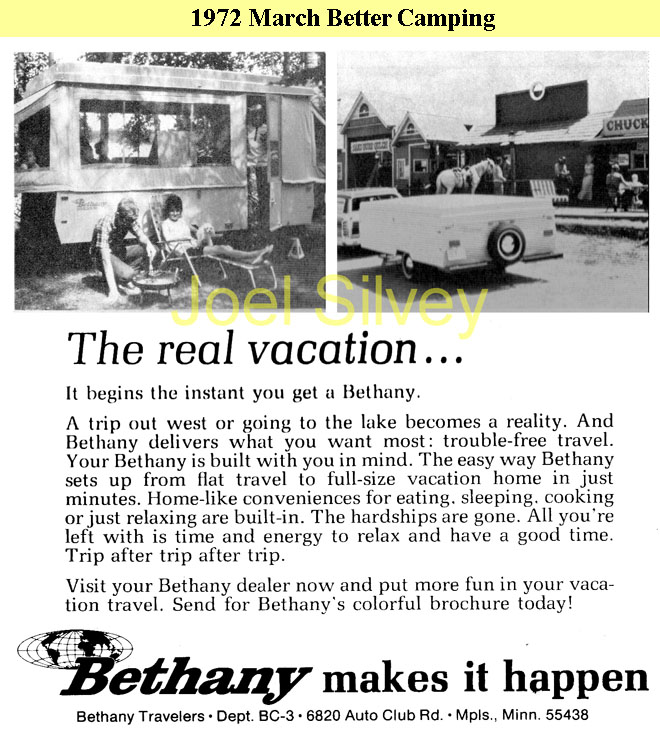 1972 March Better Camping

CHUCK

Joel Silvey

The real vacation...

It begins the instant you get a Bethany.

A trip out west or going to the lake becomes a reality. And Bethany delivers what you want most: trouble-free travel. Your Bethany is built with you in mind. The easy way Bethany sets up from flat travel to full-size vacation home in just minutes. Home-like conveniences for eating, sleeping, cooking or just relaxing are built-in. The hardships are gone. All you're left with is time and energy to relax and have a good time. Trip after trip after trip.

Visit your Bethany dealer now and put more fun in your vacation travel. Send for Bethany's colorful brochure today!

Bethany makes it happen

Bethany Travelers • Dept. BC-3 • 6820 Auto Club Rd. • Mpls., Minn. 55438